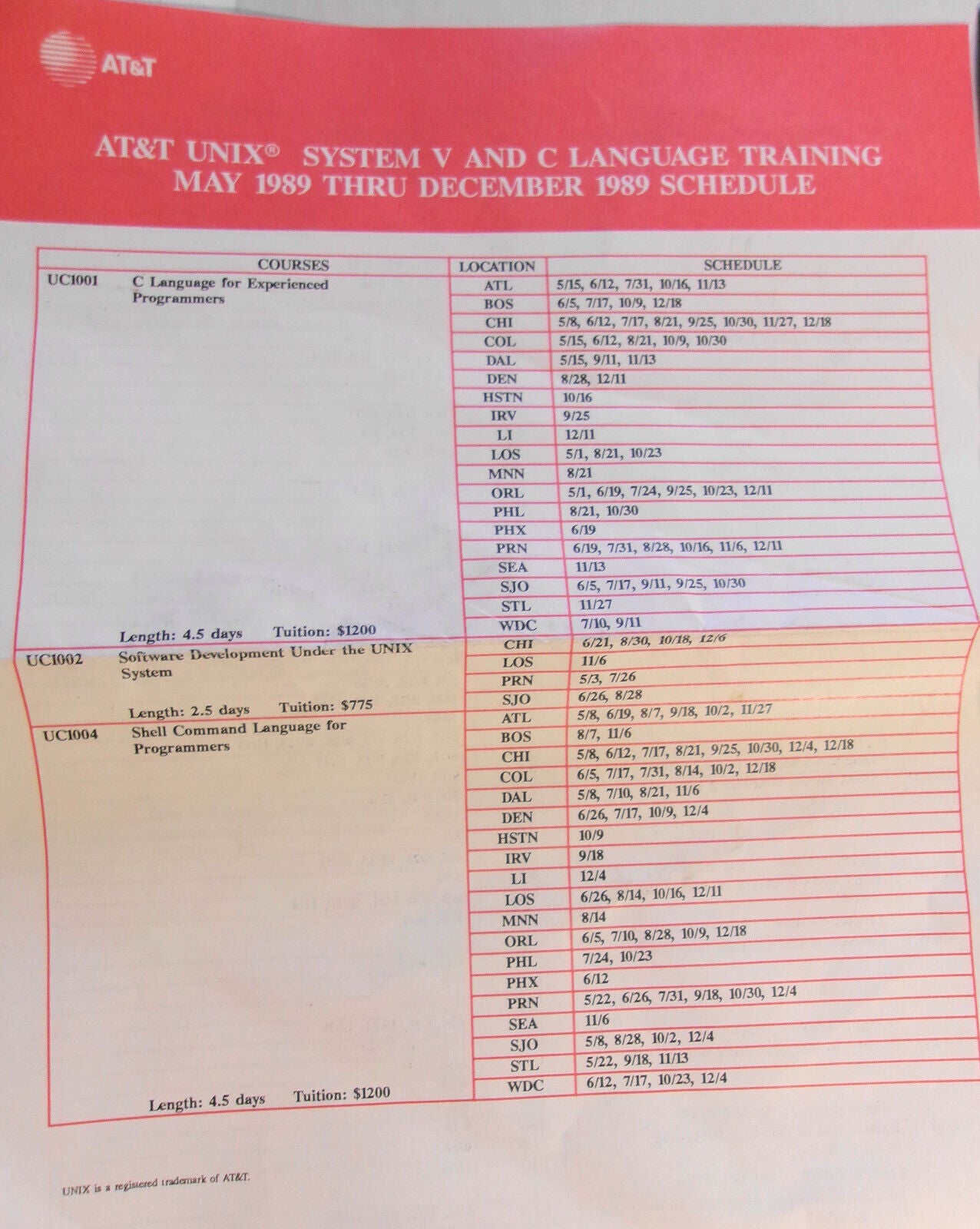 AT&T

AT&T UNIX® SYSTEM V AND C LANGUAGE TRAINING
MAY 1989 THRU DECEMBER 1989 SCHEDULE

| COURSES | LOCATION | SCHEDULE |
|---|---|---|
| UC1001 C Language for Experienced Programmers | ATL | 5/15, 6/12, 7/31, 10/16, 11/13 |
| | BOS | 6/5, 7/17, 10/9, 12/18 |
| | CHI | 5/8, 6/12, 7/17, 8/21, 9/25, 10/30, 11/27, 12/18 |
| | COL | 5/15, 6/12, 8/21, 10/9, 10/30 |
| | DAL | 5/15, 9/11, 11/13 |
| | DEN | 8/28, 12/11 |
| | HSTN | 10/16 |
| | IRV | 9/25 |
| | LI | 12/11 |
| | LOS | 5/1, 8/21, 10/23 |
| | MNN | 8/21 |
| | ORL | 5/1, 6/19, 7/24, 9/25, 10/23, 12/11 |
| | PHL | 8/21, 10/30 |
| | PHX | 6/19 |
| | PRN | 6/19, 7/31, 8/28, 10/16, 11/6, 12/11 |
| | SEA | 11/13 |
| | SJO | 6/5, 7/17, 9/11, 9/25, 10/30 |
| | STL | 11/27 |
| Length: 4.5 days Tuition: $1200 | WDC | 7/10, 9/11 |
| UC1002 Software Development Under the UNIX System | CHI | 6/21, 8/30, 10/18, 12/6 |
| | LOS | 11/6 |
| | PRN | 5/3, 7/26 |
| Length: 2.5 days Tuition: $775 | SJO | 6/26, 8/28 |
| UC1004 Shell Command Language for Programmers | ATL | 5/8, 6/19, 8/7, 9/18, 10/2, 11/27 |
| | BOS | 8/7, 11/6 |
| | CHI | 5/8, 6/12, 7/17, 8/21, 9/25, 10/30, 12/4, 12/18 |
| | COL | 6/5, 7/17, 7/31, 8/14, 10/2, 12/18 |
| | DAL | 5/8, 7/10, 8/21, 11/6 |
| | DEN | 6/26, 7/17, 10/9, 12/4 |
| | HSTN | 10/9 |
| | IRV | 9/18 |
| | LI | 12/4 |
| | LOS | 6/26, 8/14, 10/16, 12/11 |
| | MNN | 8/14 |
| | ORL | 6/5, 7/10, 8/28, 10/9, 12/18 |
| | PHL | 7/24, 10/23 |
| | PHX | 6/12 |
| | PRN | 5/22, 6/26, 7/31, 9/18, 10/30, 12/4 |
| | SEA | 11/6 |
| | SJO | 5/8, 8/28, 10/2, 12/4 |
| | STL | 5/22, 9/18, 11/13 |
| Length: 4.5 days Tuition: $1200 | WDC | 6/12, 7/17, 10/23, 12/4 |

UNIX is a registered trademark of AT&T.